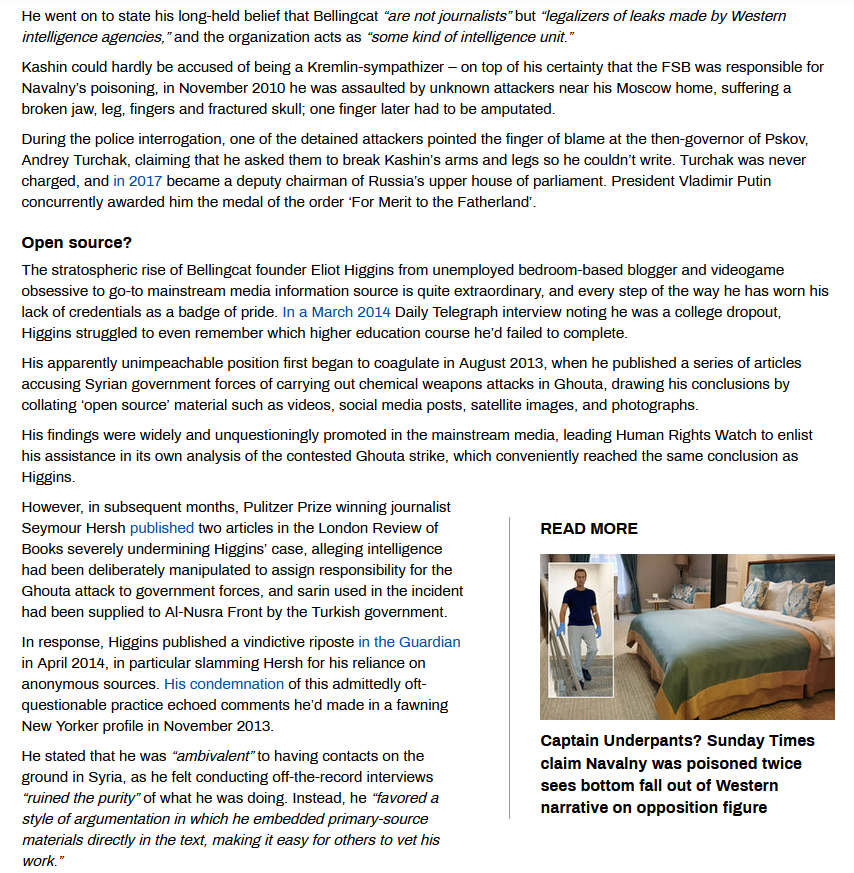 He went on to state his long-held belief that Bellingcat "are not journalists" but "legalizers of leaks made by Western intelligence agencies," and the organization acts as "some kind of intelligence unit."

Kashin could hardly be accused of being a Kremlin-sympathizer – on top of his certainty that the FSB was responsible for Navalny's poisoning, in November 2010 he was assaulted by unknown attackers near his Moscow home, suffering a broken jaw, leg, fingers and fractured skull; one finger later had to be amputated.

During the police interrogation, one of the detained attackers pointed the finger of blame at the then-governor of Pskov, Andrey Turchak, claiming that he asked them to break Kashin's arms and legs so he couldn't write. Turchak was never charged, and in 2017 became a deputy chairman of Russia's upper house of parliament. President Vladimir Putin concurrently awarded him the medal of the order 'For Merit to the Fatherland'.

Open source?

The stratospheric rise of Bellingcat founder Eliot Higgins from unemployed bedroom-based blogger and videogame obsessive to go-to mainstream media information source is quite extraordinary, and every step of the way he has worn his lack of credentials as a badge of pride. In a March 2014 Daily Telegraph interview noting he was a college dropout, Higgins struggled to even remember which higher education course he'd failed to complete.

His apparently unimpeachable position first began to coagulate in August 2013, when he published a series of articles accusing Syrian government forces of carrying out chemical weapons attacks in Ghouta, drawing his conclusions by collating 'open source' material such as videos, social media posts, satellite images, and photographs.

His findings were widely and unquestioningly promoted in the mainstream media, leading Human Rights Watch to enlist his assistance in its own analysis of the contested Ghouta strike, which conveniently reached the same conclusion as Higgins.

However, in subsequent months, Pulitzer Prize winning journalist Seymour Hersh published two articles in the London Review of Books severely undermining Higgins' case, alleging intelligence had been deliberately manipulated to assign responsibility for the Ghouta attack to government forces, and sarin used in the incident had been supplied to Al-Nusra Front by the Turkish government.

In response, Higgins published a vindictive riposte in the Guardian in April 2014, in particular slamming Hersh for his reliance on anonymous sources. His condemnation of this admittedly oft-questionable practice echoed comments he'd made in a fawning New Yorker profile in November 2013.

He stated that he was "ambivalent" to having contacts on the ground in Syria, as he felt conducting off-the-record interviews "ruined the purity" of what he was doing. Instead, he "favored a style of argumentation in which he embedded primary-source materials directly in the text, making it easy for others to vet his work."

READ MORE

Captain Underpants? Sunday Times claim Navalny was poisoned twice sees bottom fall out of Western narrative on opposition figure